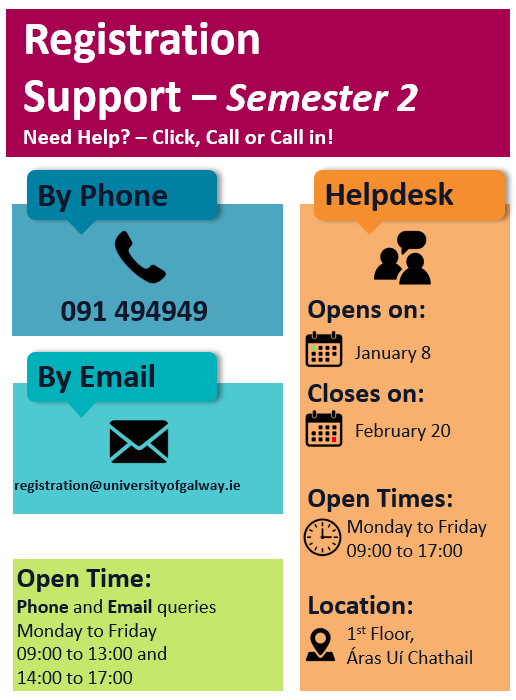 Registration Support – Semester 2

Need Help? – Click, Call or Call in!

By Phone

091 494949

By Email

registration@universityofgalway.ie

Open Time:

Phone and Email queries
Monday to Friday
09:00 to 13:00 and
14:00 to 17:00

Helpdesk

Opens on:

January 8

Closes on:

February 20

Open Times:

Monday to Friday
09:00 to 17:00

Location:

1st Floor,
Áras Uí Chathail